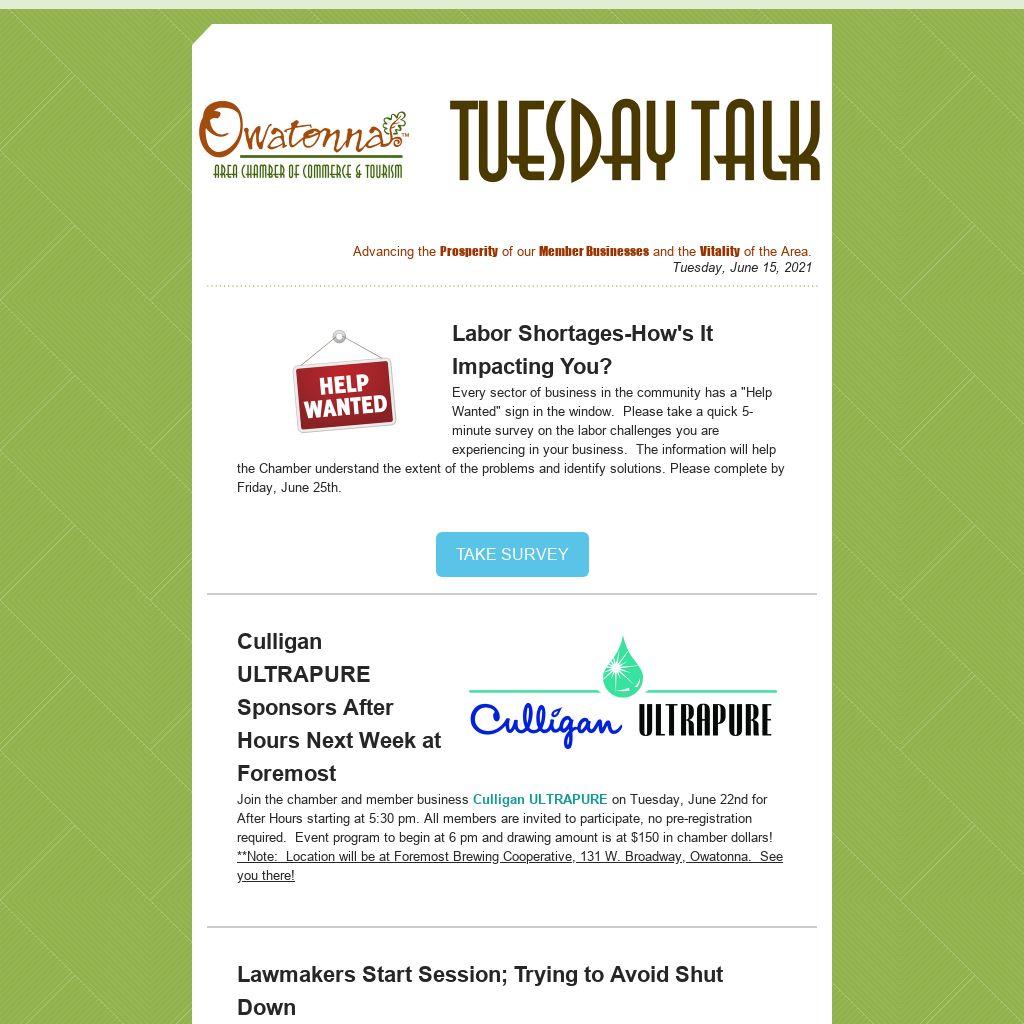 Owatonna™
AREA CHAMBER OF COMMERCE & TOURISM

TUESDAY TALK

Advancing the Prosperity of our Member Businesses and the Vitality of the Area.
Tuesday, June 15, 2021

HELP WANTED

Labor Shortages-How's It Impacting You?

Every sector of business in the community has a "Help Wanted" sign in the window. Please take a quick 5-minute survey on the labor challenges you are experiencing in your business. The information will help the Chamber understand the extent of the problems and identify solutions. Please complete by Friday, June 25th.

TAKE SURVEY

Culligan ULTRAPURE Sponsors After Hours Next Week at Foremost

Culligan ULTRAPURE

Join the chamber and member business Culligan ULTRAPURE on Tuesday, June 22nd for After Hours starting at 5:30 pm. All members are invited to participate, no pre-registration required. Event program to begin at 6 pm and drawing amount is at $150 in chamber dollars! **Note: Location will be at Foremost Brewing Cooperative, 131 W. Broadway, Owatonna. See you there!

Lawmakers Start Session; Trying to Avoid Shut Down